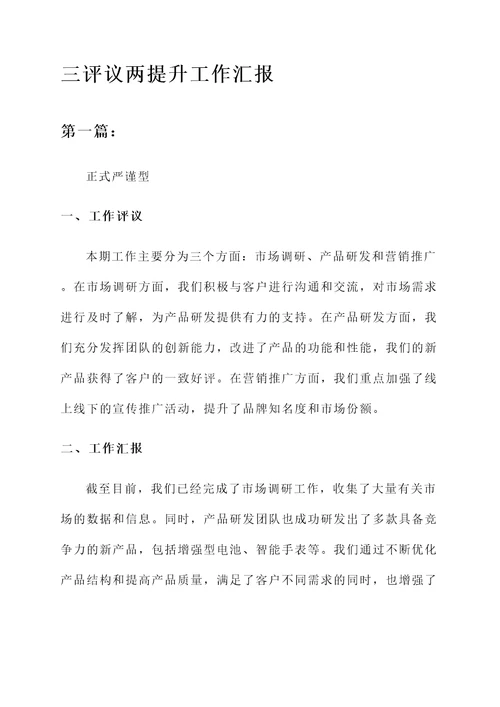 三评议两提升工作汇报

第一篇：

正式严谨型

一、工作评议

本期工作主要分为三个方面：市场调研、产品研发和营销推广。在市场调研方面，我们积极与客户进行沟通和交流，对市场需求进行及时了解，为产品研发提供有力的支持。在产品研发方面，我们充分发挥团队的创新能力，改进了产品的功能和性能，我们的新产品获得了客户的一致好评。在营销推广方面，我们重点加强了线上线下的宣传推广活动，提升了品牌知名度和市场份额。

二、工作汇报

截至目前，我们已经完成了市场调研工作，收集了大量有关市场的数据和信息。同时，产品研发团队也成功研发出了多款具备竞争力的新产品，包括增强型电池、智能手表等。我们通过不断优化产品结构和提高产品质量，满足了客户不同需求的同时，也增强了